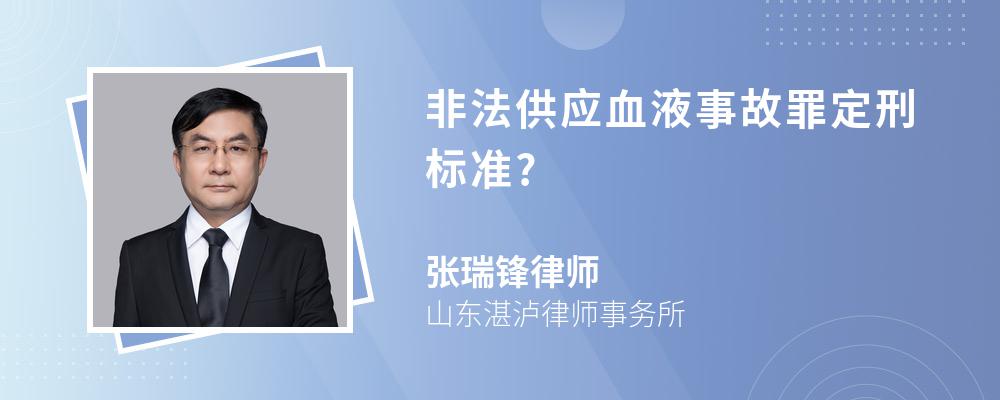 非法供应血液事故罪定刑标准?

张瑞锋律师
山东湛泸律师事务所